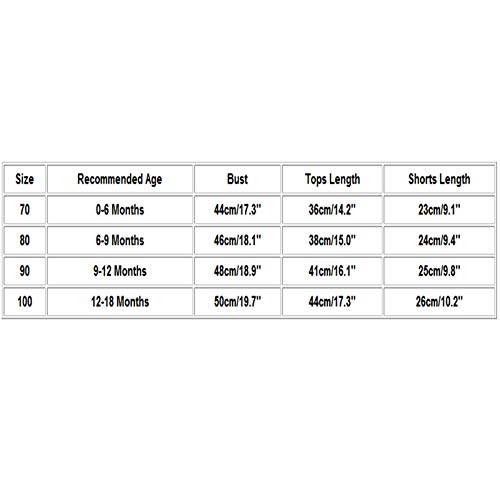 | Size | Recommended Age | Bust | Tops Length | Shorts Length |
|---|---|---|---|---|
| 70 | 0-6 Months | 44cm/17.3" | 36cm/14.2" | 23cm/9.1" |
| 80 | 6-9 Months | 46cm/18.1" | 38cm/15.0" | 24cm/9.4" |
| 90 | 9-12 Months | 48cm/18.9" | 41cm/16.1" | 25cm/9.8" |
| 100 | 12-18 Months | 50cm/19.7" | 44cm/17.3" | 26cm/10.2" |